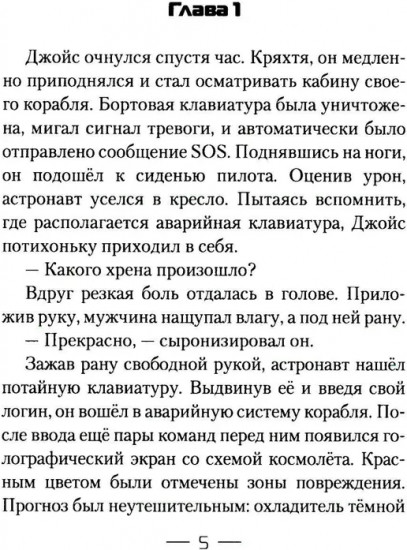 Глава 1

Джойс очнулся спустя час. Кряхтя, он медленно приподнялся и стал осматривать кабину своего корабля. Бортовая клавиатура была уничтожена, мигал сигнал тревоги, и автоматически было отправлено сообщение SOS. Поднявшись на ноги, он подошёл к сиденью пилота. Оценив урон, астронавт уселся в кресло. Пытаясь вспомнить, где располагается аварийная клавиатура, Джойс потихоньку приходил в себя.

— Какого хрена произошло?

Вдруг резкая боль отдалась в голове. Приложив руку, мужчина нащупал влагу, а под ней рану.

— Прекрасно, — сыронизировал он.

Зажав рану свободной рукой, астронавт нашёл потайную клавиатуру. Выдвинув её и введя свой логин, он вошёл в аварийную систему корабля. После ввода ещё пары команд перед ним появился голографический экран со схемой космолёта. Красным цветом были отмечены зоны повреждения. Прогноз был неутешительным: охладитель тёмной

— 5 —